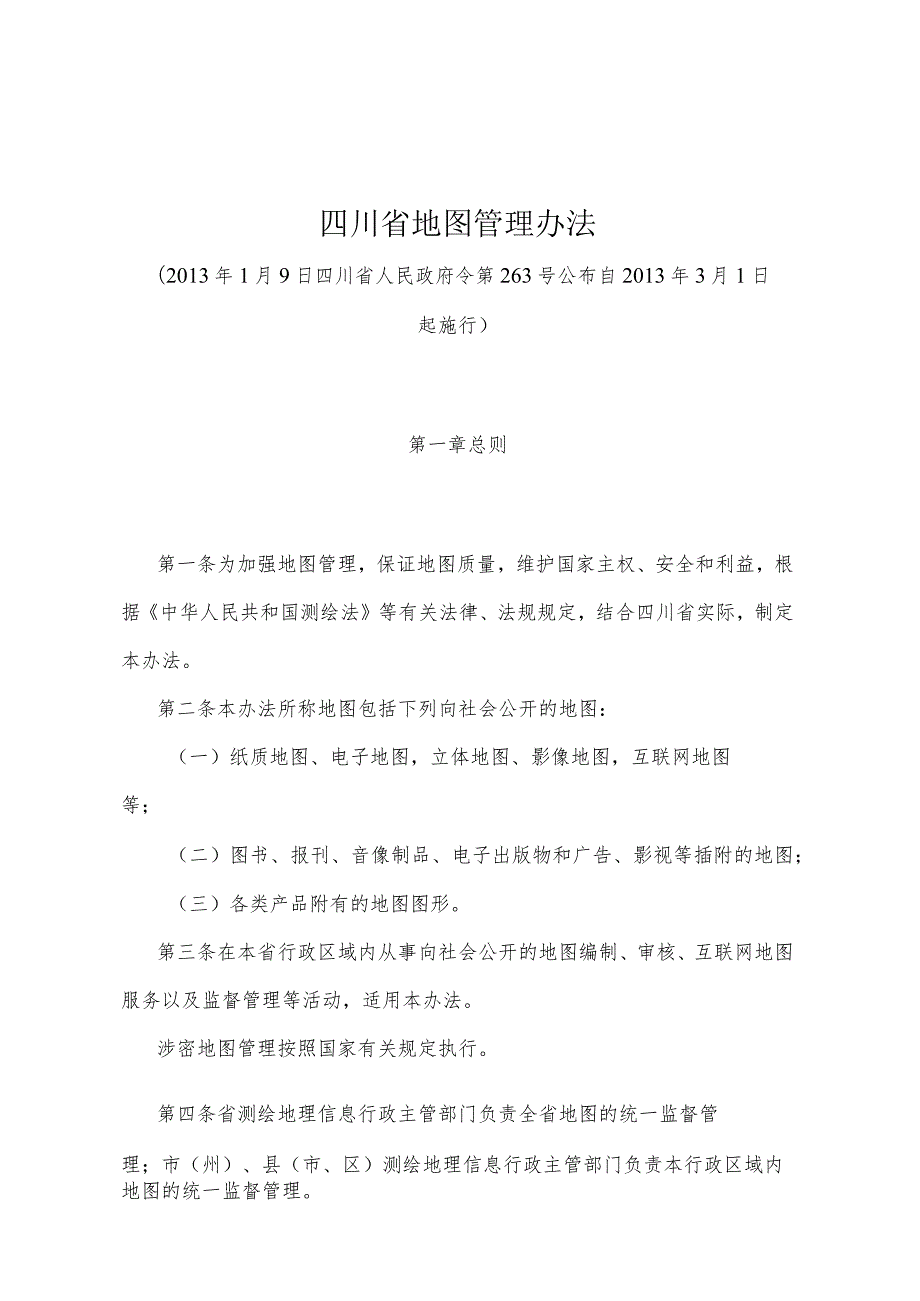 四川省地图管理办法

(2013年1月9日四川省人民政府令第263号公布自2013年3月1日起施行)

第一章总则

第一条为加强地图管理，保证地图质量，维护国家主权、安全和利益，根据《中华人民共和国测绘法》等有关法律、法规规定，结合四川省实际，制定本办法。

第二条本办法所称地图包括下列向社会公开的地图：

（一）纸质地图、电子地图，立体地图、影像地图，互联网地图等；

（二）图书、报刊、音像制品、电子出版物和广告、影视等插附的地图；

（三）各类产品附有的地图图形。

第三条在本省行政区域内从事向社会公开的地图编制、审核、互联网地图服务以及监督管理等活动，适用本办法。

涉密地图管理按照国家有关规定执行。

第四条省测绘地理信息行政主管部门负责全省地图的统一监督管理；市（州）、县（市、区）测绘地理信息行政主管部门负责本行政区域内地图的统一监督管理。